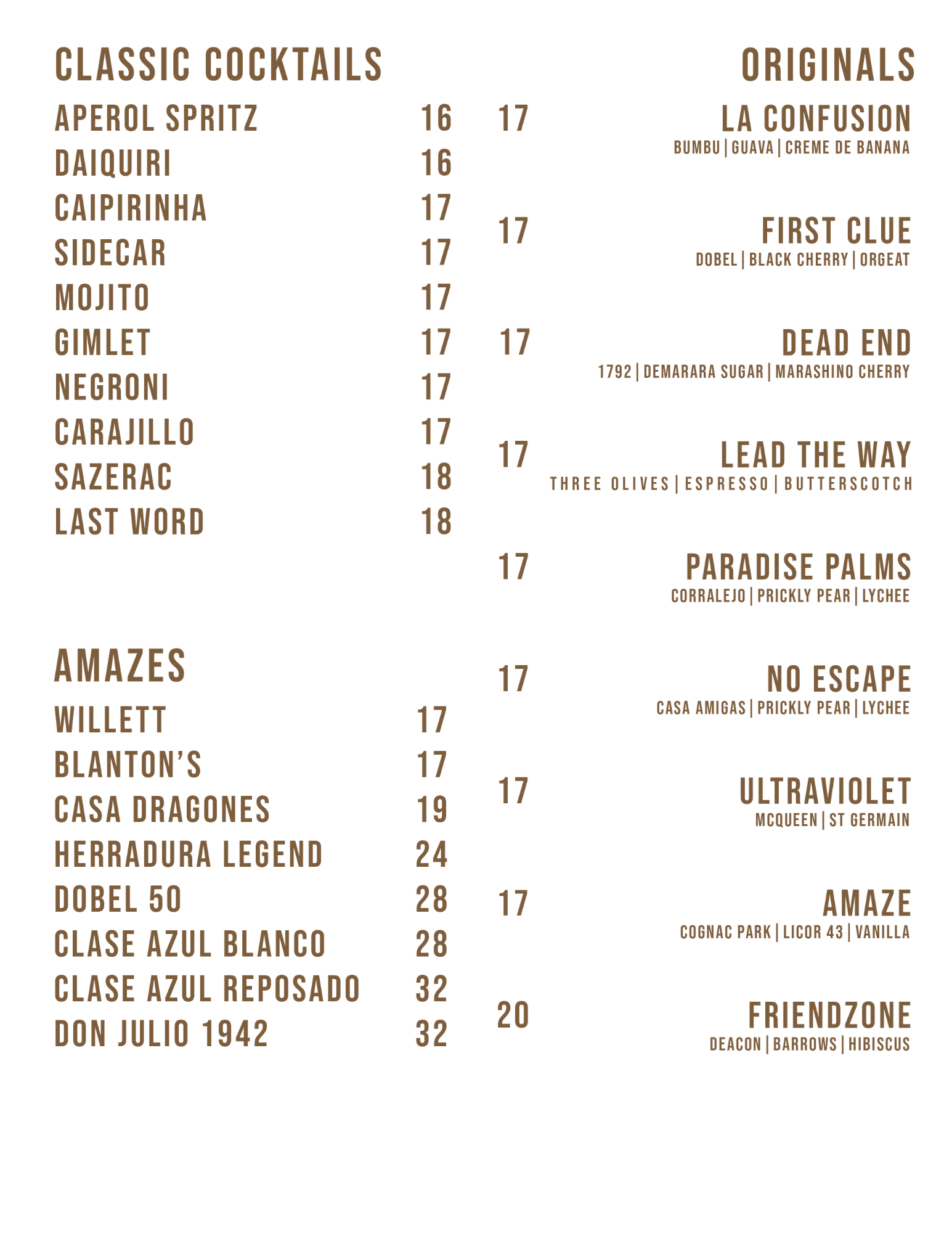 CLASSIC COCKTAILS

APEROL SPRITZ 16
DAIQUIRI 16
CAIPIRINHA 17
SIDECAR 17
MOJITO 17
GIMLET 17
NEGRONI 17
CARAJILLO 17
SAZERAC 18
LAST WORD 18

AMAZES

WILLETT 17
BLANTON'S 17
CASA DRAGONES 19
HERRADURA LEGEND 24
DOBEL 50 28
CLASE AZUL BLANCO 28
CLASE AZUL REPOSADO 32
DON JULIO 1942 32

ORIGINALS

17 LA CONFUSION
BUMBU | GUAVA | CREME DE BANANA

17 FIRST CLUE
DOBEL | BLACK CHERRY | ORGEAT

17 DEAD END
1792 | DEMARARA SUGAR | MARASHINO CHERRY

17 LEAD THE WAY
THREE OLIVES | ESPRESSO | BUTTERSCOTCH

17 PARADISE PALMS
CORRALEJO | PRICKLY PEAR | LYCHEE

17 NO ESCAPE
CASA AMIGAS | PRICKLY PEAR | LYCHEE

17 ULTRAVIOLET
MCQUEEN | ST GERMAIN

17 AMAZE
COGNAC PARK | LICOR 43 | VANILLA

20 FRIENDZONE
DEACON | BARROWS | HIBISCUS